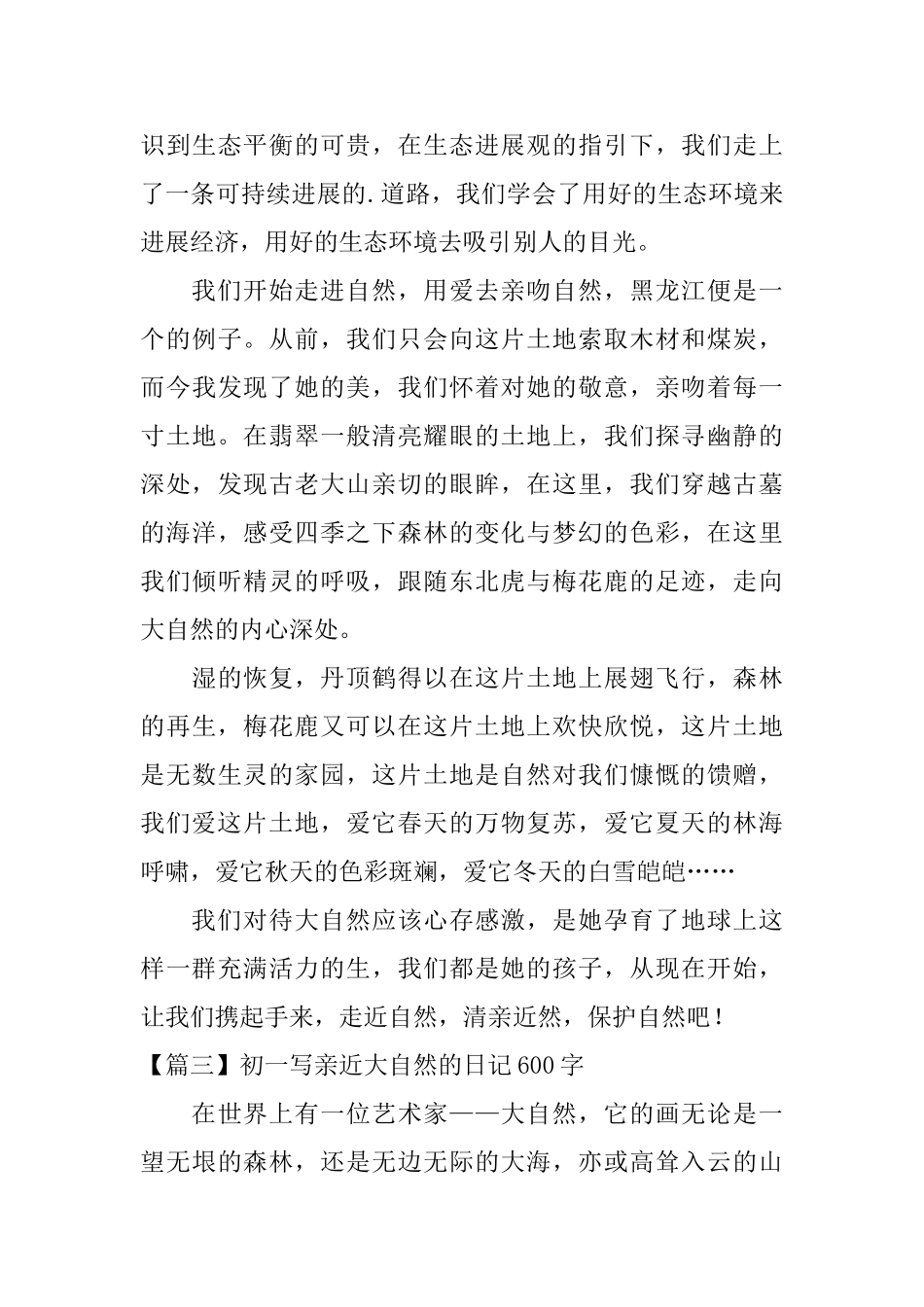 识到生态平衡的可贵，在生态进展观的指引下，我们走上了一条可持续进展的.道路，我们学会了用好的生态环境来进展经济，用好的生态环境去吸引别人的目光。

我们开始走进自然，用爱去亲吻自然，黑龙江便是一个的例子。从前，我们只会向这片土地索取木材和煤炭，而今我发现了她的美，我们怀着对她的敬意，亲吻着每一寸土地。在翡翠一般清亮耀眼的土地上，我们探寻幽静的深处，发现古老大山亲切的眼眸，在这里，我们穿越古墓的海洋，感受四季之下森林的变化与梦幻的色彩，在这里我们倾听精灵的呼吸，跟随东北虎与梅花鹿的足迹，走向大自然的内心深处。

湿的恢复，丹顶鹤得以在这片土地上展翅飞行，森林的再生，梅花鹿又可以在这片土地上欢快欣悦，这片土地是无数生灵的家园，这片土地是自然对我们慷慨的馈赠，我们爱这片土地，爱它春天的万物复苏，爱它夏天的林海呼啸，爱它秋天的色彩斑斓，爱它冬天的白雪皑皑……

我们对待大自然应该心存感激，是她孕育了地球上这样一群充满活力的生，我们都是她的孩子，从现在开始，让我们携起手来，走近自然，清亲近然，保护自然吧！

【篇三】初一写亲近大自然的日记600字

在世界上有一位艺术家——大自然，它的画无论是一望无垠的森林，还是无边无际的大海，亦或高耸入云的山